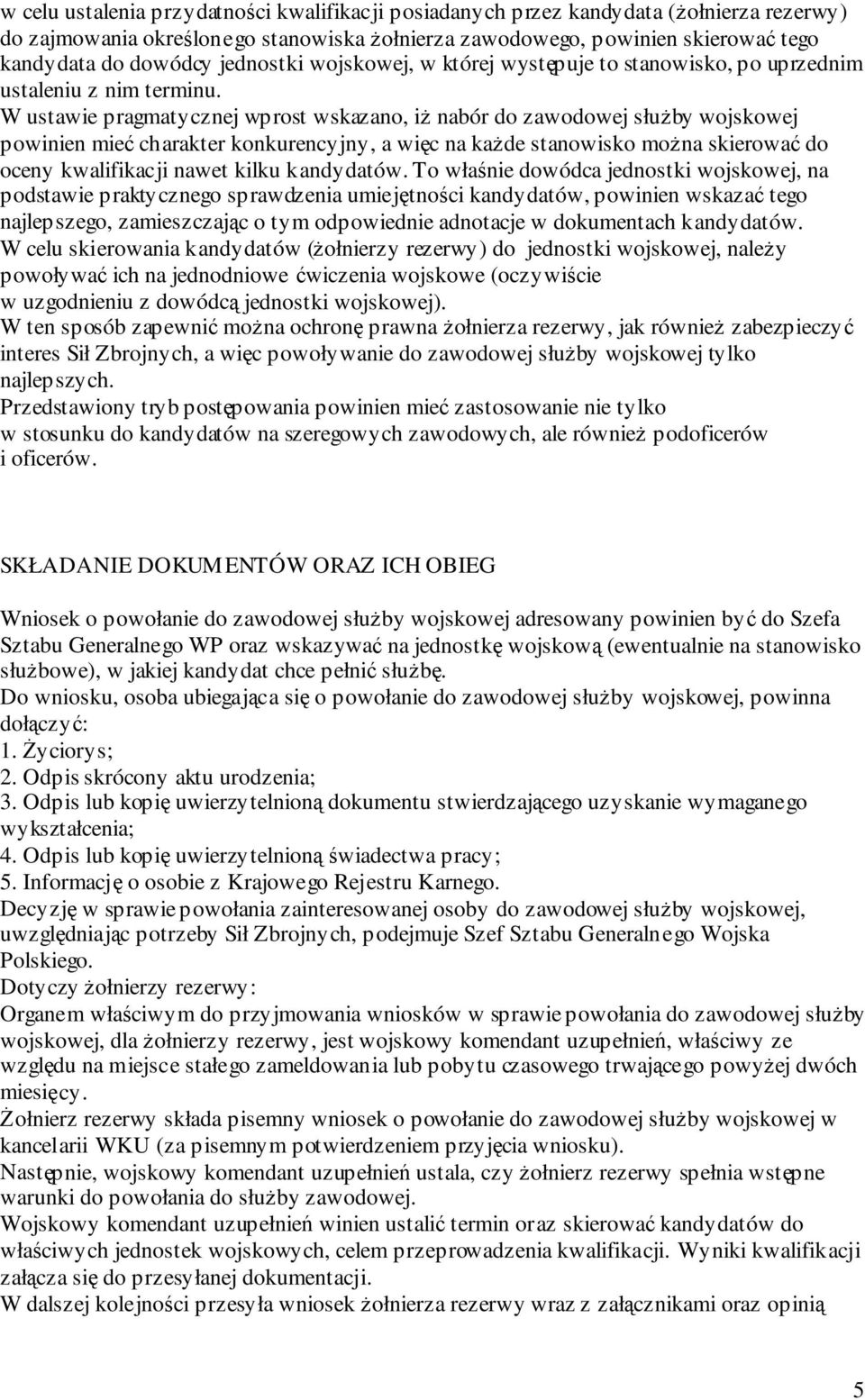 w celu ustalenia przydatności kwalifikacji posiadanych przez kandydata (żołnierza rezerwy) do zajmowania określonego stanowiska żołnierza zawodowego, powinien skierować tego kandydata do dowódcy jednostki wojskowej, w której występuje to stanowisko, po uprzednim ustaleniu z nim terminu.
W ustawie pragmatycznej wprost wskazano, iż nabór do zawodowej służby wojskowej powinien mieć charakter konkurencyjny, a więc na każde stanowisko można skierować do oceny kwalifikacji nawet kilku kandydatów. To właśnie dowódca jednostki wojskowej, na podstawie praktycznego sprawdzenia umiejętności kandydatów, powinien wskazać tego najlepszego, zamieszczając o tym odpowiednie adnotacje w dokumentach kandydatów.
W celu skierowania kandydatów (żołnierzy rezerwy) do jednostki wojskowej, należy powoływać ich na jednodniowe ćwiczenia wojskowe (oczywiście w uzgodnieniu z dowódcą jednostki wojskowej).
W ten sposób zapewnić można ochronę prawna żołnierza rezerwy, jak również zabezpieczyć interes Sił Zbrojnych, a więc powoływanie do zawodowej służby wojskowej tylko najlepszych.
Przedstawiony tryb postępowania powinien mieć zastosowanie nie tylko w stosunku do kandydatów na szeregowych zawodowych, ale również podoficerów i oficerów.

SKŁADANIE DOKUMENTÓW ORAZ ICH OBIEG

Wniosek o powołanie do zawodowej służby wojskowej adresowany powinien być do Szefa Sztabu Generalnego WP oraz wskazywać na jednostkę wojskową (ewentualnie na stanowisko służbowe), w jakiej kandydat chce pełnić służbę.
Do wniosku, osoba ubiegająca się o powołanie do zawodowej służby wojskowej, powinna dołączyć:
1. Życiorys;
2. Odpis skrócony aktu urodzenia;
3. Odpis lub kopię uwierzytelnioną dokumentu stwierdzającego uzyskanie wymaganego wykształcenia;
4. Odpis lub kopię uwierzytelnioną świadectwa pracy;
5. Informację o osobie z Krajowego Rejestru Karnego.
Decyzję w sprawie powołania zainteresowanej osoby do zawodowej służby wojskowej, uwzględniając potrzeby Sił Zbrojnych, podejmuje Szef Sztabu Generalnego Wojska Polskiego.
Dotyczy żołnierzy rezerwy:
Organem właściwym do przyjmowania wniosków w sprawie powołania do zawodowej służby wojskowej, dla żołnierzy rezerwy, jest wojskowy komendant uzupełnień, właściwy ze względu na miejsce stałego zameldowania lub pobytu czasowego trwającego powyżej dwóch miesięcy.
Żołnierz rezerwy składa pisemny wniosek o powołanie do zawodowej służby wojskowej w kancelarii WKU (za pisemnym potwierdzeniem przyjęcia wniosku).
Następnie, wojskowy komendant uzupełnień ustala, czy żołnierz rezerwy spełnia wstępne warunki do powołania do służby zawodowej.
Wojskowy komendant uzupełnień winien ustalić termin oraz skierować kandydatów do właściwych jednostek wojskowych, celem przeprowadzenia kwalifikacji. Wyniki kwalifikacji załącza się do przesyłanej dokumentacji.
W dalszej kolejności przesyła wniosek żołnierza rezerwy wraz z załącznikami oraz opinią

5